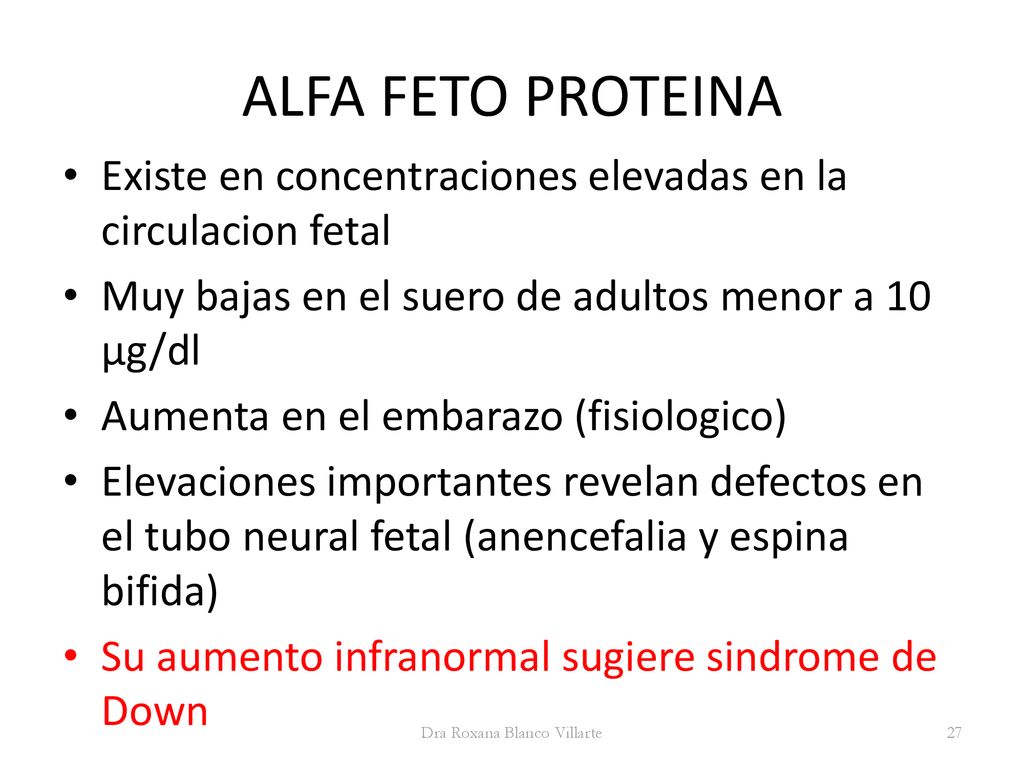 ALFA FETO PROTEINA

• Existe en concentraciones elevadas en la circulacion fetal
• Muy bajas en el suero de adultos menor a 10 µg/dl
• Aumenta en el embarazo (fisiologico)
• Elevaciones importantes revelan defectos en el tubo neural fetal (anencefalia y espina bifida)
• Su aumento infranormal sugiere sindrome de Down

Dra Roxana Blanco Villarte

27